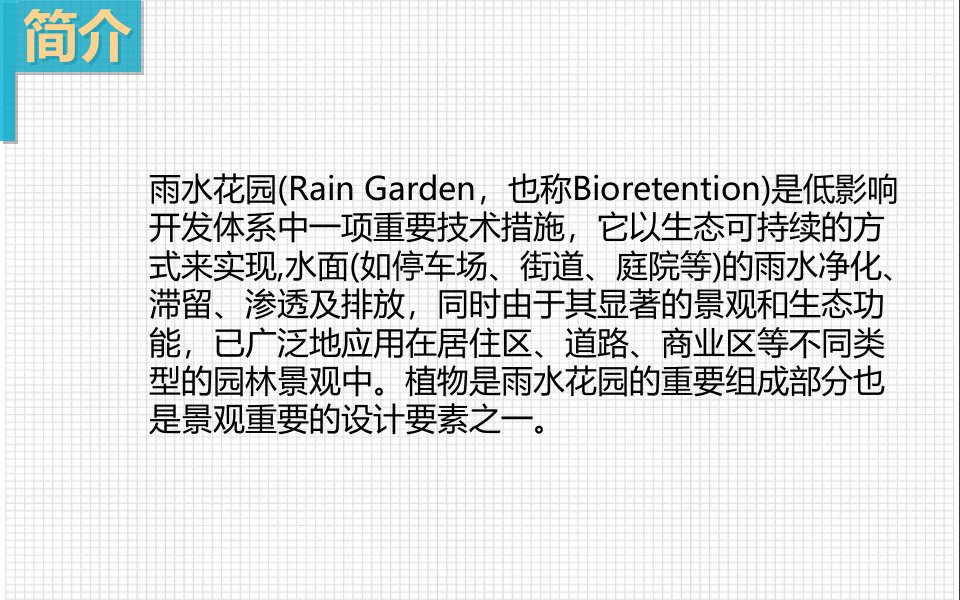 简介

雨水花园(Rain Garden，也称Bioretention)是低影响开发体系中一项重要技术措施，它以生态可持续的方式来实现,水面(如停车场、街道、庭院等)的雨水净化、滞留、渗透及排放，同时由于其显著的景观和生态功能，已广泛地应用在居住区、道路、商业区等不同类型的园林景观中。植物是雨水花园的重要组成部分也是景观重要的设计要素之一。